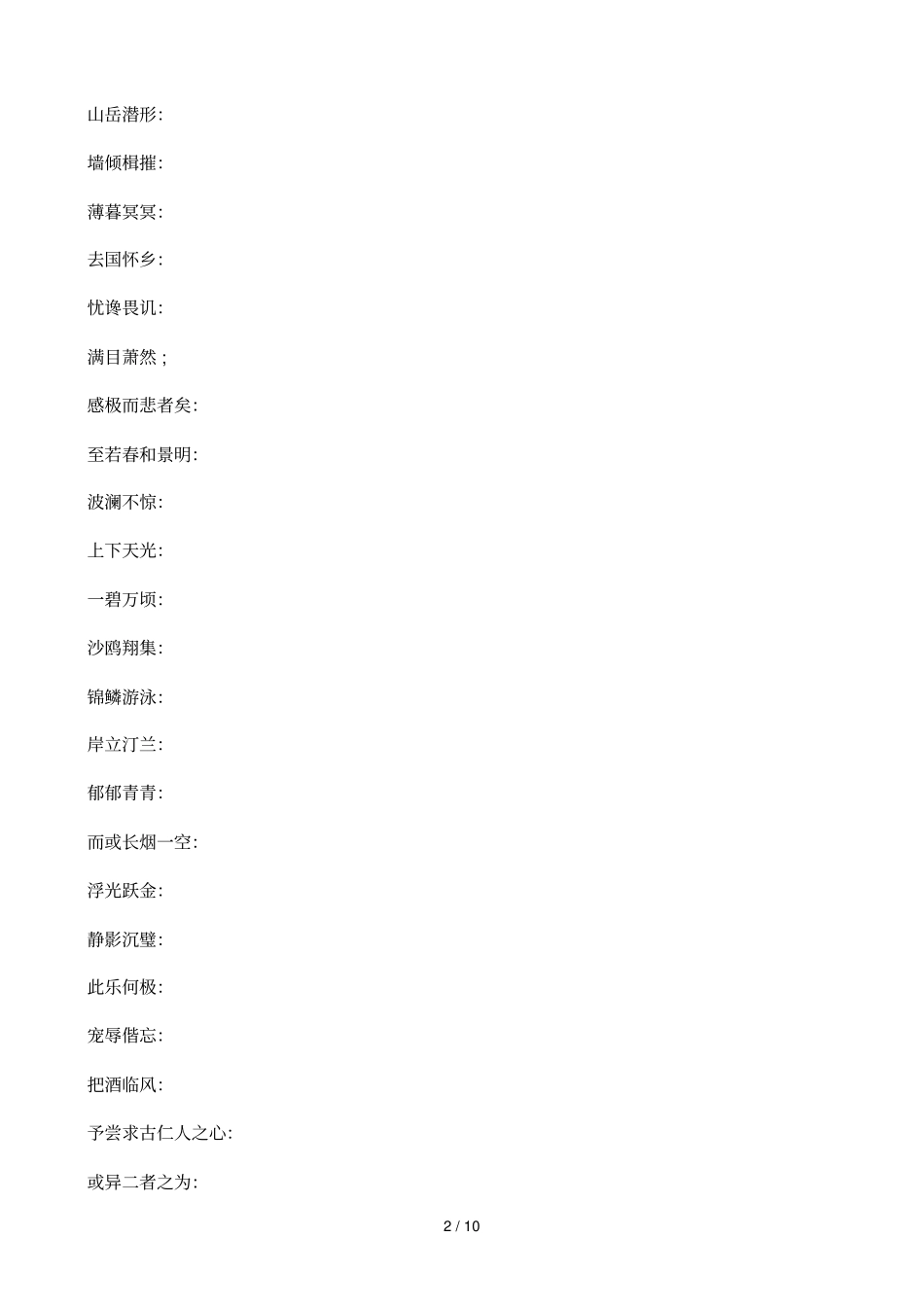 山岳潜形:

墙倾楫摧:

薄暮冥冥:

去国怀乡:

忧谗畏讥:

满目萧然;

感极而悲者矣:

至若春和景明:

波澜不惊:

上下天光:

一碧万顷:

沙鸥翔集:

锦鳞游泳:

岸立汀兰:

郁郁青青:

而或长烟一空:

浮光跃金:

静影沉璧:

此乐何极:

宠辱偕忘:

把酒临风:

予尝求古仁人之心:

或异二者之为:

2 / 10